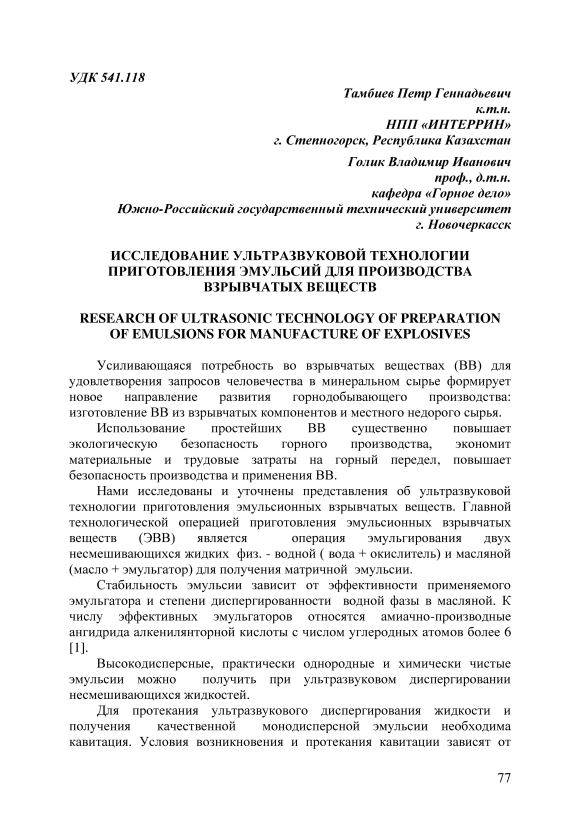 УДК 541.118

Тамбиев Петр Геннадьевич
к.т.н.
НПП «ИНТЕРРИН»
г. Степногорск, Республика Казахстан

Голик Владимир Иванович
проф., д.т.н.
кафедра «Горное дело»
Южно-Российский государственный технический университет
г. Новочеркасск

ИССЛЕДОВАНИЕ УЛЬТРАЗВУКОВОЙ ТЕХНОЛОГИИ ПРИГОТОВЛЕНИЯ ЭМУЛЬСИЙ ДЛЯ ПРОИЗВОДСТВА ВЗРЫВЧАТЫХ ВЕЩЕСТВ

RESEARCH OF ULTRASONIC TECHNOLOGY OF PREPARATION OF EMULSIONS FOR MANUFACTURE OF EXPLOSIVES

Усиливающаяся потребность во взрывчатых веществах (ВВ) для удовлетворения запросов человечества в минеральном сырье формирует новое направление развития горнодобывающего производства: изготовление ВВ из взрывчатых компонентов и местного недорого сырья.

Использование простейших ВВ существенно повышает экологическую безопасность горного производства, экономит материальные и трудовые затраты на горный передел, повышает безопасность производства и применения ВВ.

Нами исследованы и уточнены представления об ультразвуковой технологии приготовления эмульсионных взрывчатых веществ. Главной технологической операцией приготовления эмульсионных взрывчатых веществ (ЭВВ) является операция эмульгирования двух несмешивающихся жидких физ. - водной ( вода + окислитель) и масляной (масло + эмульгатор) для получения матричной эмульсии.

Стабильность эмульсии зависит от эффективности применяемого эмульгатора и степени диспергированности водной фазы в масляной. К числу эффективных эмульгаторов относятся амиачно-производные ангидрида алкенилянторной кислоты с числом углеродных атомов более 6 [1].

Высокодисперсные, практически однородные и химически чистые эмульсии можно получить при ультразвуковом диспергировании несмешивающихся жидкостей.

Для протекания ультразвукового диспергирования жидкости и получения качественной монодисперсной эмульсии необходима кавитация. Условия возникновения и протекания кавитации зависят от

77